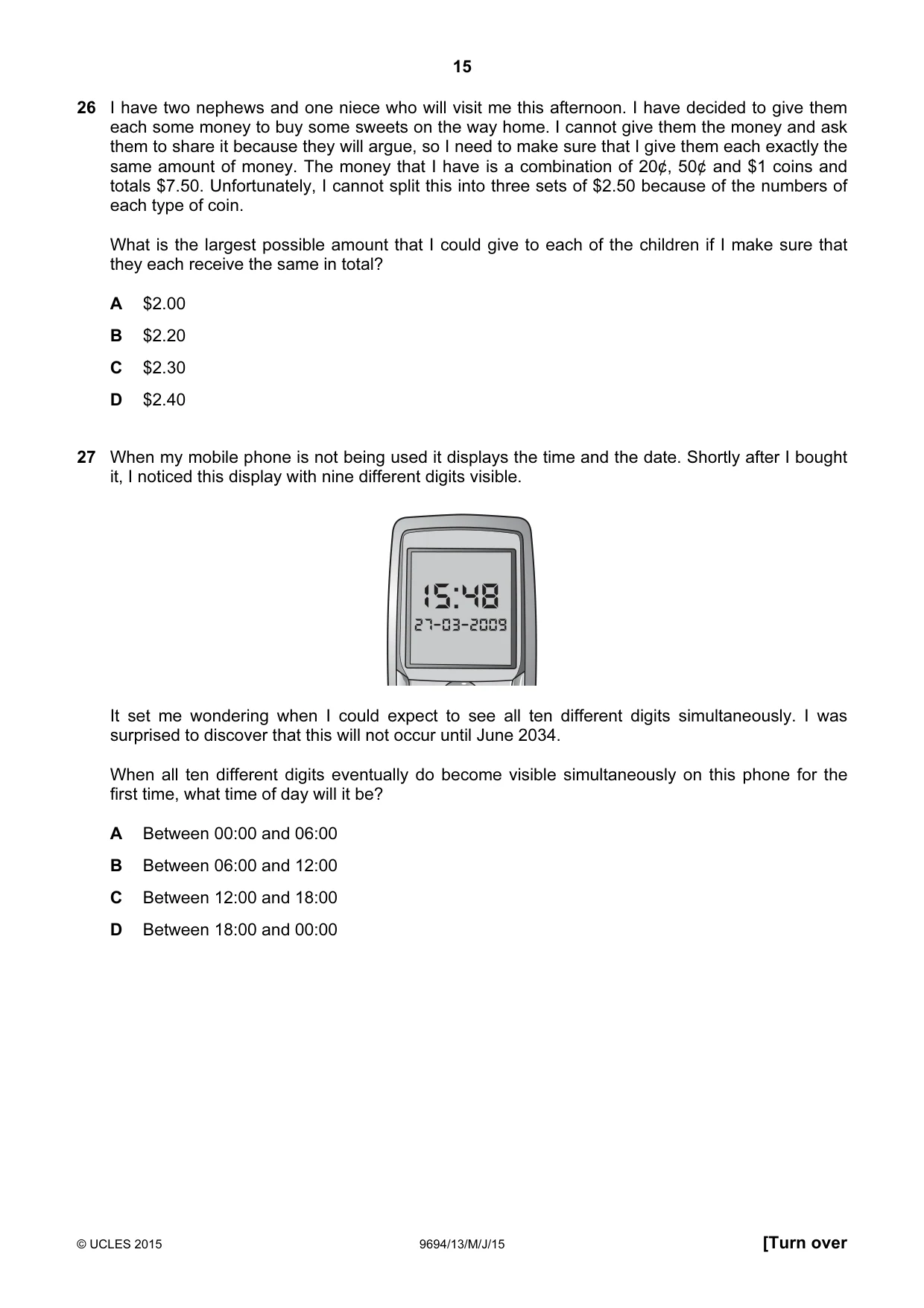 15

26 I have two nephews and one niece who will visit me this afternoon. I have decided to give them each some money to buy some sweets on the way home. I cannot give them the money and ask them to share it because they will argue, so I need to make sure that I give them each exactly the same amount of money. The money that I have is a combination of 20¢, 50¢ and $1 coins and totals $7.50. Unfortunately, I cannot split this into three sets of $2.50 because of the numbers of each type of coin.

What is the largest possible amount that I could give to each of the children if I make sure that they each receive the same in total?

A $2.00

B $2.20

C $2.30

D $2.40

27 When my mobile phone is not being used it displays the time and the date. Shortly after I bought it, I noticed this display with nine different digits visible.

15:48
27-03-2009

It set me wondering when I could expect to see all ten different digits simultaneously. I was surprised to discover that this will not occur until June 2034.

When all ten different digits eventually do become visible simultaneously on this phone for the first time, what time of day will it be?

A Between 00:00 and 06:00

B Between 06:00 and 12:00

C Between 12:00 and 18:00

D Between 18:00 and 00:00

© UCLES 2015 9694/13/M/J/15 [Turn over